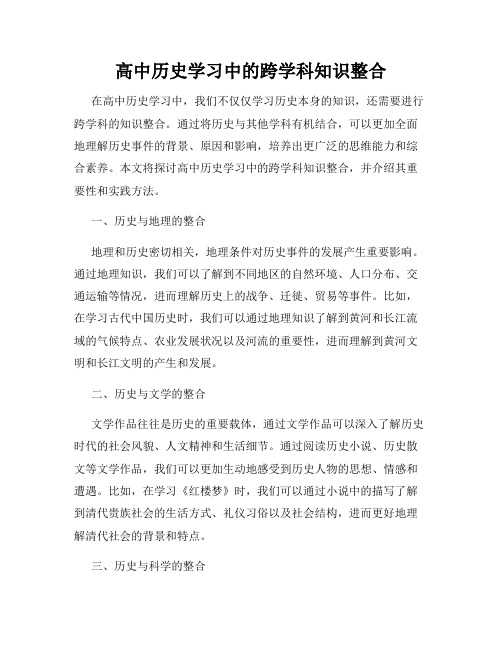 高中历史学习中的跨学科知识整合

在高中历史学习中，我们不仅仅学习历史本身的知识，还需要进行跨学科的知识整合。通过将历史与其他学科有机结合，可以更加全面地理解历史事件的背景、原因和影响，培养出更广泛的思维能力和综合素养。本文将探讨高中历史学习中的跨学科知识整合，并介绍其重要性和实践方法。

一、历史与地理的整合

地理和历史密切相关，地理条件对历史事件的发展产生重要影响。通过地理知识，我们可以了解到不同地区的自然环境、人口分布、交通运输等情况，进而理解历史上的战争、迁徙、贸易等事件。比如，在学习古代中国历史时，我们可以通过地理知识了解到黄河和长江流域的气候特点、农业发展状况以及河流的重要性，进而理解到黄河文明和长江文明的产生和发展。

二、历史与文学的整合

文学作品往往是历史的重要载体，通过文学作品可以深入了解历史时代的社会风貌、人文精神和生活细节。通过阅读历史小说、历史散文等文学作品，我们可以更加生动地感受到历史人物的思想、情感和遭遇。比如，在学习《红楼梦》时，我们可以通过小说中的描写了解到清代贵族社会的生活方式、礼仪习俗以及社会结构，进而更好地理解清代社会的背景和特点。

三、历史与科学的整合